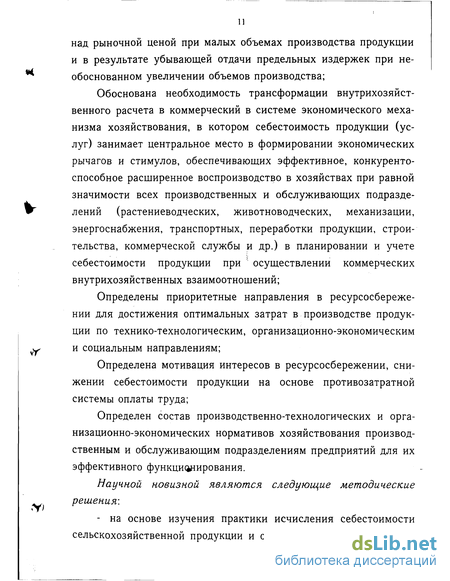 11

над рыночной ценой при малых объемах производства продукции и в результате убывающей отдачи предельных издержек при необоснованном увеличении объемов производства;

Обоснована необходимость трансформации внутрихозяйственного расчета в коммерческий в системе экономического механизма хозяйствования, в котором себестоимость продукции (услуг) занимает центральное место в формировании экономических рычагов и стимулов, обеспечивающих эффективное, конкурентоспособное расширенное воспроизводство в хозяйствах при равной значимости всех производственных и обслуживающих подразделений (растениеводческих, животноводческих, механизации, энергоснабжения, транспортных, переработки продукции, строительства, коммерческой службы и др.) в планировании и учете себестоимости продукции при осуществлении коммерческих внутрихозяйственных взаимоотношений;

Определены приоритетные направления в ресурсосбережении для достижения оптимальных затрат в производстве продукции по технико-технологическим, организационно-экономическим и социальным направлениям;

Определена мотивация интересов в ресурсосбережении, снижении себестоимости продукции на основе противозатратной системы оплаты труда;

Определен состав производственно-технологических и организационно-экономических нормативов хозяйствования производственным и обслуживающим подразделениям предприятий для их эффективного функционирования.

Научной новизной являются следующие методические решения:

- на основе изучения практики исчисления себестоимости сельскохозяйственной продукции и с

dsLib.net
библиотека диссертаций